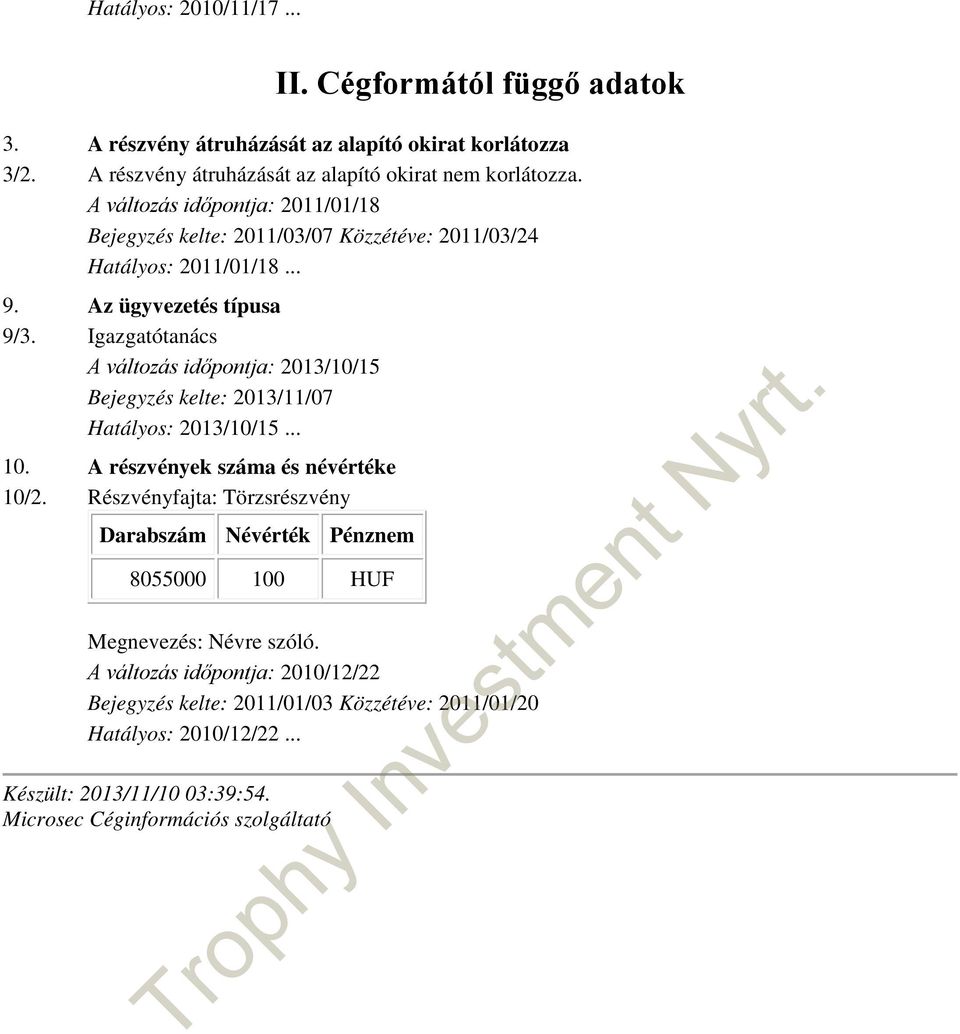 Hatályos: 2010/11/17 ...

II. Cégformától függő adatok

3. A részvény átruházását az alapító okirat korlátozza

3/2. A részvény átruházását az alapító okirat nem korlátozza.
A változás időpontja: 2011/01/18
Bejegyzés kelte: 2011/03/07 Közzétéve: 2011/03/24
Hatályos: 2011/01/18 ...

9. Az ügyvezetés típusa

9/3. Igazgatótanács
A változás időpontja: 2013/10/15
Bejegyzés kelte: 2013/11/07
Hatályos: 2013/10/15 ...

10. A részvények száma és névértéke

10/2. Részvényfajta: Törzsrészvény

| Darabszám | Névérték | Pénznem |
|---|---|---|
| 8055000 | 100 | HUF |

Megnevezés: Névre szóló.
A változás időpontja: 2010/12/22
Bejegyzés kelte: 2011/01/03 Közzétéve: 2011/01/20
Hatályos: 2010/12/22 ...

Készült: 2013/11/10 03:39:54.
Microsec Céginformációs szolgáltató

Trophy Investment Nyrt.